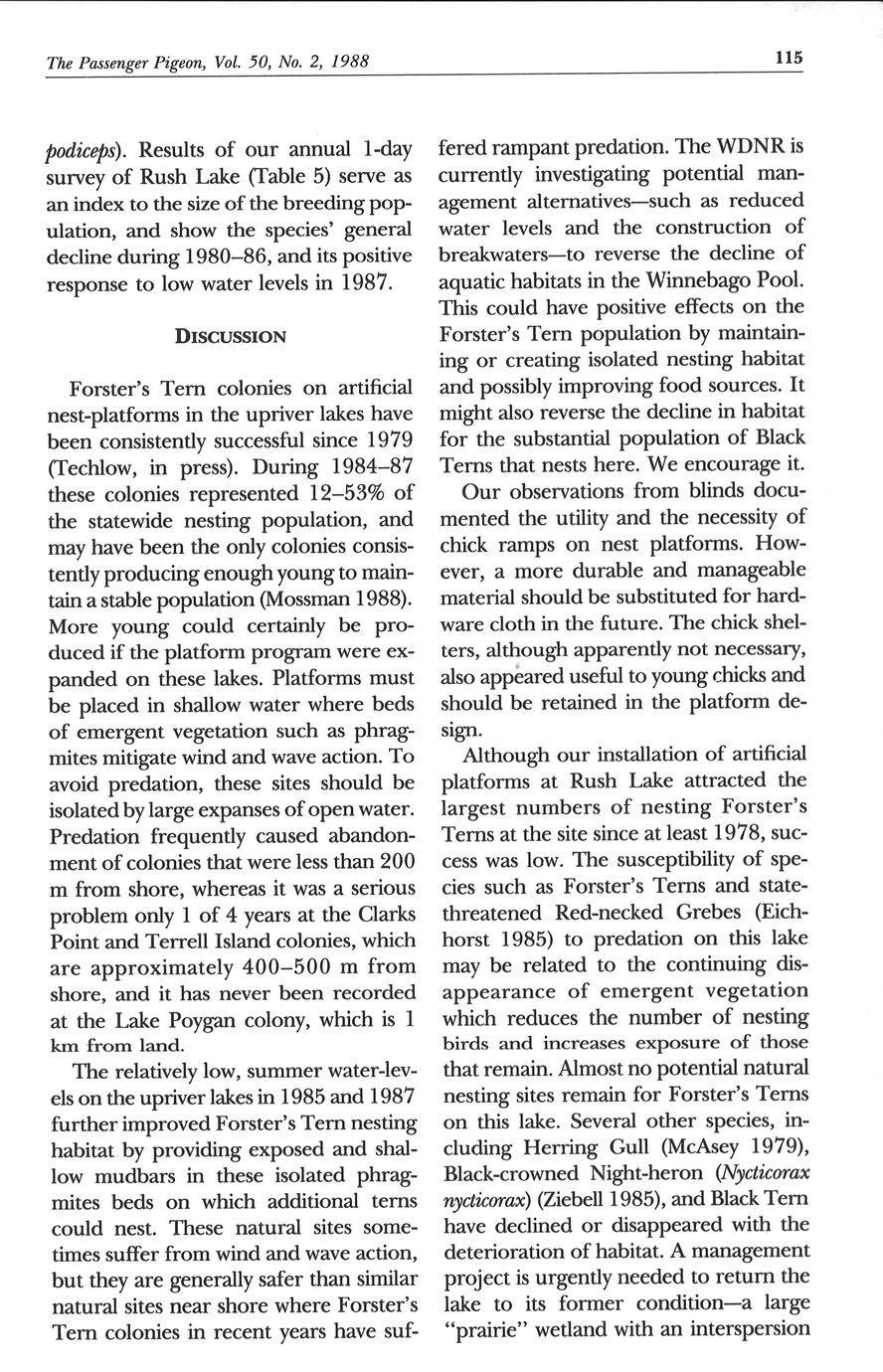 The Passenger Pigeon, Vol. 50, No. 2, 1988

115

podiceps). Results of our annual 1-day survey of Rush Lake (Table 5) serve as an index to the size of the breeding population, and show the species' general decline during 1980–86, and its positive response to low water levels in 1987.

DISCUSSION

Forster's Tern colonies on artificial nest-platforms in the upriver lakes have been consistently successful since 1979 (Techlow, in press). During 1984–87 these colonies represented 12–53% of the statewide nesting population, and may have been the only colonies consistently producing enough young to maintain a stable population (Mossman 1988). More young could certainly be produced if the platform program were expanded on these lakes. Platforms must be placed in shallow water where beds of emergent vegetation such as phragmites mitigate wind and wave action. To avoid predation, these sites should be isolated by large expanses of open water. Predation frequently caused abandonment of colonies that were less than 200 m from shore, whereas it was a serious problem only 1 of 4 years at the Clarks Point and Terrell Island colonies, which are approximately 400–500 m from shore, and it has never been recorded at the Lake Poygan colony, which is 1 km from land.

The relatively low, summer water-levels on the upriver lakes in 1985 and 1987 further improved Forster's Tern nesting habitat by providing exposed and shallow mudbars in these isolated phragmites beds on which additional terns could nest. These natural sites sometimes suffer from wind and wave action, but they are generally safer than similar natural sites near shore where Forster's Tern colonies in recent years have suffered rampant predation. The WDNR is currently investigating potential management alternatives—such as reduced water levels and the construction of breakwaters—to reverse the decline of aquatic habitats in the Winnebago Pool. This could have positive effects on the Forster's Tern population by maintaining or creating isolated nesting habitat and possibly improving food sources. It might also reverse the decline in habitat for the substantial population of Black Terns that nests here. We encourage it.

Our observations from blinds documented the utility and the necessity of chick ramps on nest platforms. However, a more durable and manageable material should be substituted for hardware cloth in the future. The chick shelters, although apparently not necessary, also appeared useful to young chicks and should be retained in the platform design.

Although our installation of artificial platforms at Rush Lake attracted the largest numbers of nesting Forster's Terns at the site since at least 1978, success was low. The susceptibility of species such as Forster's Terns and state-threatened Red-necked Grebes (Eichhorst 1985) to predation on this lake may be related to the continuing disappearance of emergent vegetation which reduces the number of nesting birds and increases exposure of those that remain. Almost no potential natural nesting sites remain for Forster's Terns on this lake. Several other species, including Herring Gull (McAsey 1979), Black-crowned Night-heron (Nycticorax nycticorax) (Ziebell 1985), and Black Tern have declined or disappeared with the deterioration of habitat. A management project is urgently needed to return the lake to its former condition—a large "prairie" wetland with an interspersion